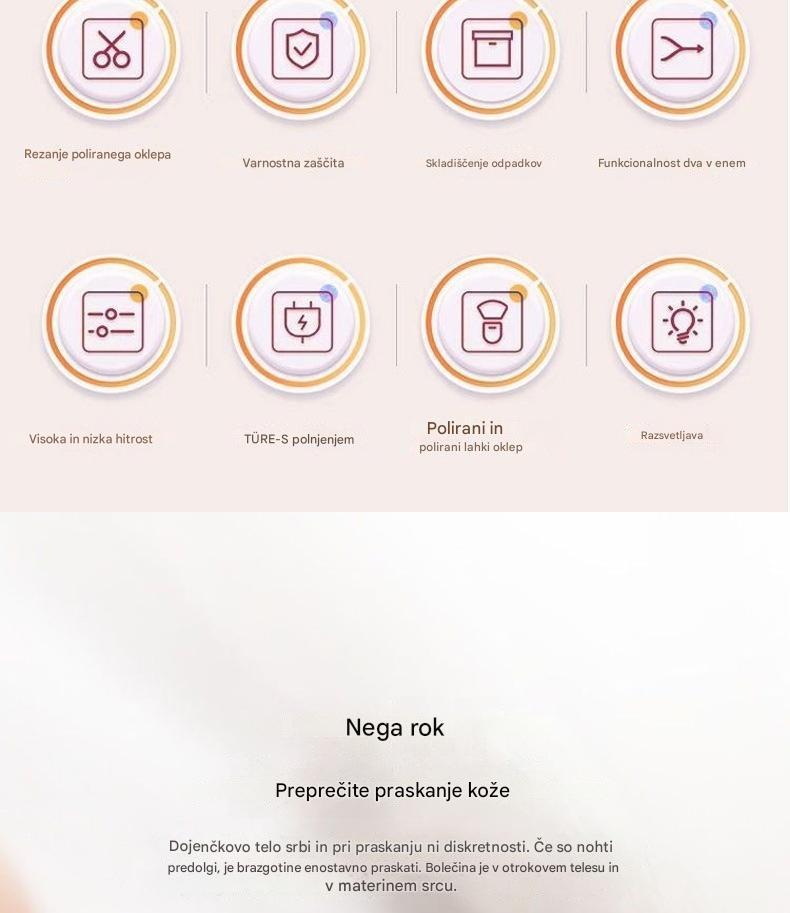 Rezanje poliranega oklepa

Varnostna zaščita

Skladiščenje odpadkov

Funkcionalnost dva v enem

Visoka in nizka hitrost

TÜRE-S polnjenjem

Polirani in
polirani lahki oklep

Razsvetljava

Nega rok

Preprečite praskanje kože

Dojenčkovo telo srbi in pri praskanju ni diskretnosti. Če so nohti predolgi, je brazgotine enostavno praskati. Bolečina je v otrokovem telesu in v materinem srcu.